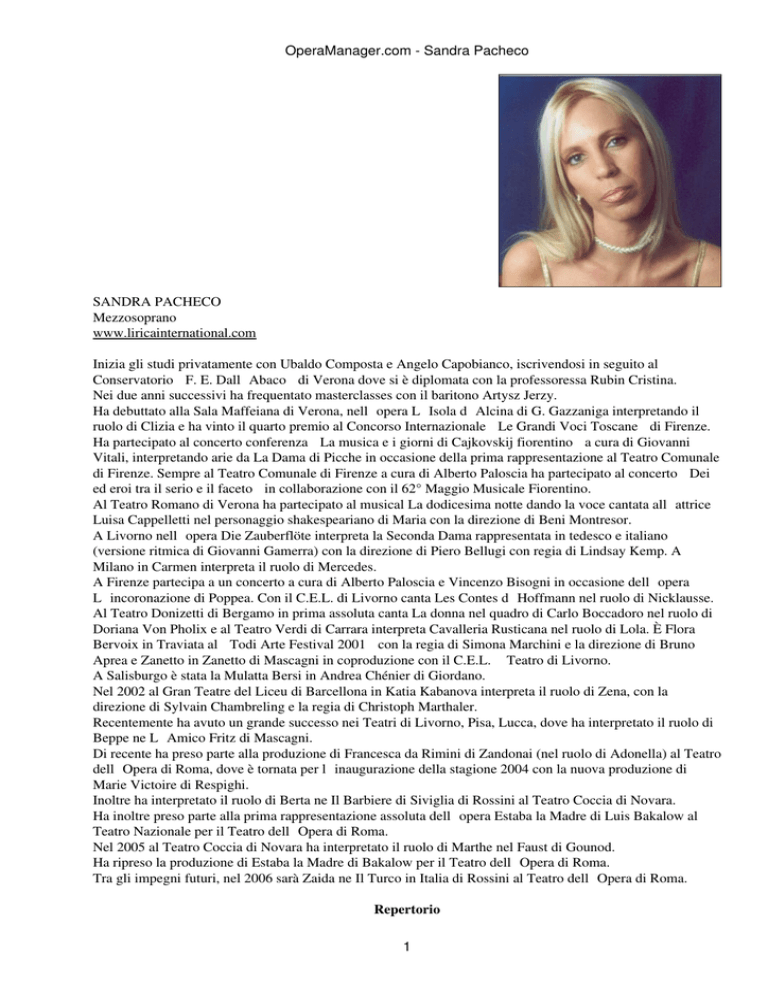 OperaManager.com - Sandra Pacheco

SANDRA PACHECO
Mezzosoprano
www.liricainternational.com

Inizia gli studi privatamente con Ubaldo Composta e Angelo Capobianco, iscrivendosi in seguito al Conservatorio F. E. Dall Abaco di Verona dove si è diplomata con la professoressa Rubin Cristina.
Nei due anni successivi ha frequentato masterclasses con il baritono Artysz Jerzy.
Ha debuttato alla Sala Maffeiana di Verona, nell opera L Isola d Alcina di G. Gazzaniga interpretando il ruolo di Clizia e ha vinto il quarto premio al Concorso Internazionale Le Grandi Voci Toscane di Firenze.
Ha partecipato al concerto conferenza La musica e i giorni di Cajkovskij fiorentino a cura di Giovanni Vitali, interpretando arie da La Dama di Picche in occasione della prima rappresentazione al Teatro Comunale di Firenze. Sempre al Teatro Comunale di Firenze a cura di Alberto Paloscia ha partecipato al concerto Dei ed eroi tra il serio e il faceto in collaborazione con il 62° Maggio Musicale Fiorentino.
Al Teatro Romano di Verona ha partecipato al musical La dodicesima notte dando la voce cantata all attrice Luisa Cappelletti nel personaggio shakespeariano di Maria con la direzione di Beni Montresor.
A Livorno nell opera Die Zauberflöte interpreta la Seconda Dama rappresentata in tedesco e italiano (versione ritmica di Giovanni Gamerra) con la direzione di Piero Bellugi con regia di Lindsay Kemp. A Milano in Carmen interpreta il ruolo di Mercedes.
A Firenze partecipa a un concerto a cura di Alberto Paloscia e Vincenzo Bisogni in occasione dell opera L incoronazione di Poppea. Con il C.E.L. di Livorno canta Les Contes d Hoffmann nel ruolo di Nicklausse.
Al Teatro Donizetti di Bergamo in prima assoluta canta La donna nel quadro di Carlo Boccadoro nel ruolo di Doriana Von Pholix e al Teatro Verdi di Carrara interpreta Cavalleria Rusticana nel ruolo di Lola. È Flora Bervoix in Traviata al Todi Arte Festival 2001 con la regia di Simona Marchini e la direzione di Bruno Aprea e Zanetto in Zanetto di Mascagni in coproduzione con il C.E.L. Teatro di Livorno.
A Salisburgo è stata la Mulatta Bersi in Andrea Chénier di Giordano.
Nel 2002 al Gran Teatre del Liceu di Barcellona in Katia Kabanova interpreta il ruolo di Zena, con la direzione di Sylvain Chambreling e la regia di Christoph Marthaler.
Recentemente ha avuto un grande successo nei Teatri di Livorno, Pisa, Lucca, dove ha interpretato il ruolo di Beppe ne L Amico Fritz di Mascagni.
Di recente ha preso parte alla produzione di Francesca da Rimini di Zandonai (nel ruolo di Adonella) al Teatro dell Opera di Roma, dove è tornata per l inaugurazione della stagione 2004 con la nuova produzione di Marie Victoire di Respighi.
Inoltre ha interpretato il ruolo di Berta ne Il Barbiere di Siviglia di Rossini al Teatro Coccia di Novara.
Ha inoltre preso parte alla prima rappresentazione assoluta dell opera Estaba la Madre di Luis Bakalow al Teatro Nazionale per il Teatro dell Opera di Roma.
Nel 2005 al Teatro Coccia di Novara ha interpretato il ruolo di Marthe nel Faust di Gounod.
Ha ripreso la produzione di Estaba la Madre di Bakalow per il Teatro dell Opera di Roma.
Tra gli impegni futuri, nel 2006 sarà Zaida ne Il Turco in Italia di Rossini al Teatro dell Opera di Roma.

Repertorio

1